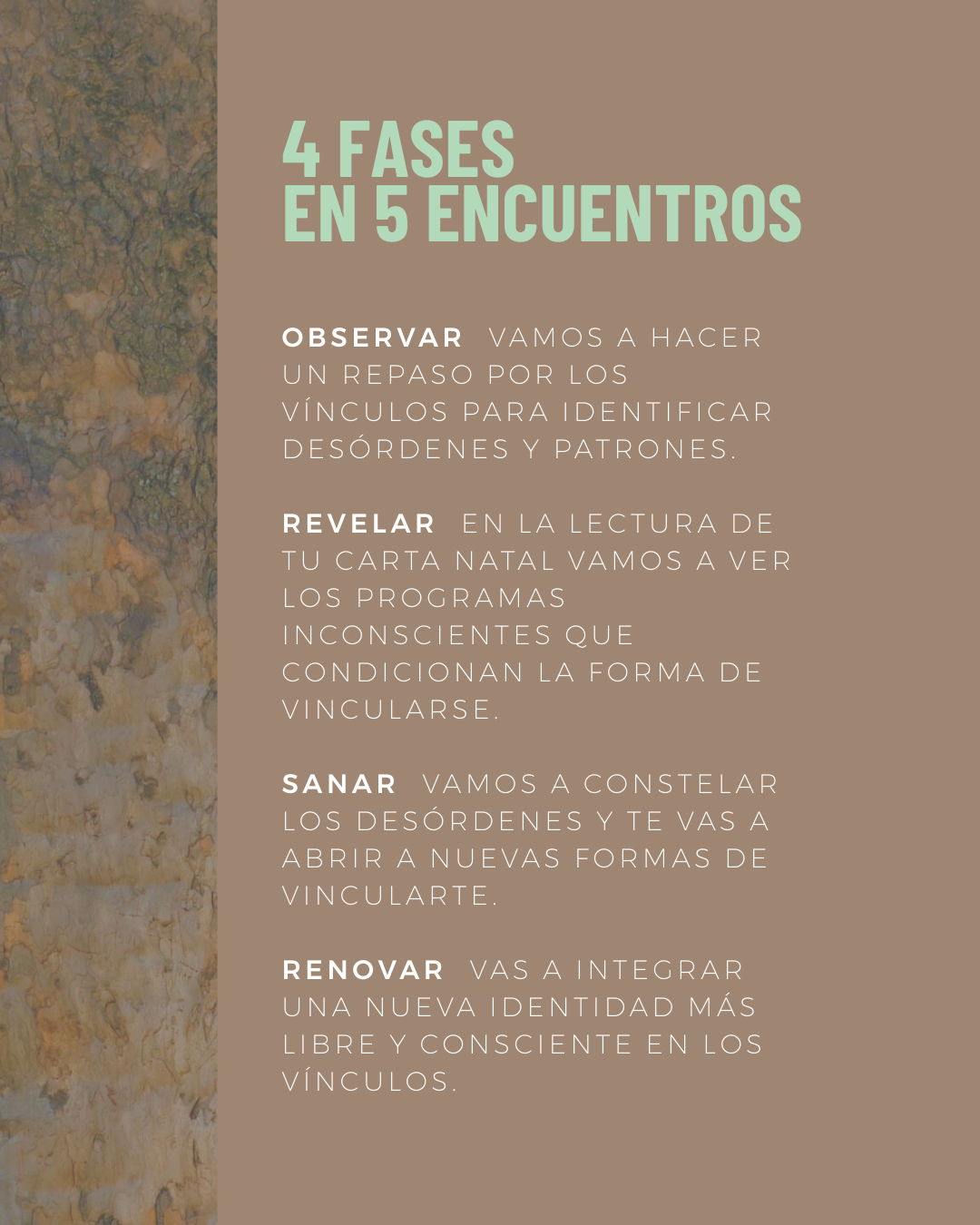 4 FASES
EN 5 ENCUENTROS

OBSERVAR VAMOS A HACER UN REPASO POR LOS VÍNCULOS PARA IDENTIFICAR DESÓRDENES Y PATRONES.

REVELAR EN LA LECTURA DE TU CARTA NATAL VAMOS A VER LOS PROGRAMAS INCONSCIENTES QUE CONDICIONAN LA FORMA DE VINCULARSE.

SANAR VAMOS A CONSTELAR LOS DESÓRDENES Y TE VAS A ABRIR A NUEVAS FORMAS DE VINCULARTE.

RENOVAR VAS A INTEGRAR UNA NUEVA IDENTIDAD MÁS LIBRE Y CONSCIENTE EN LOS VÍNCULOS.